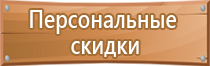 Персональные скидки